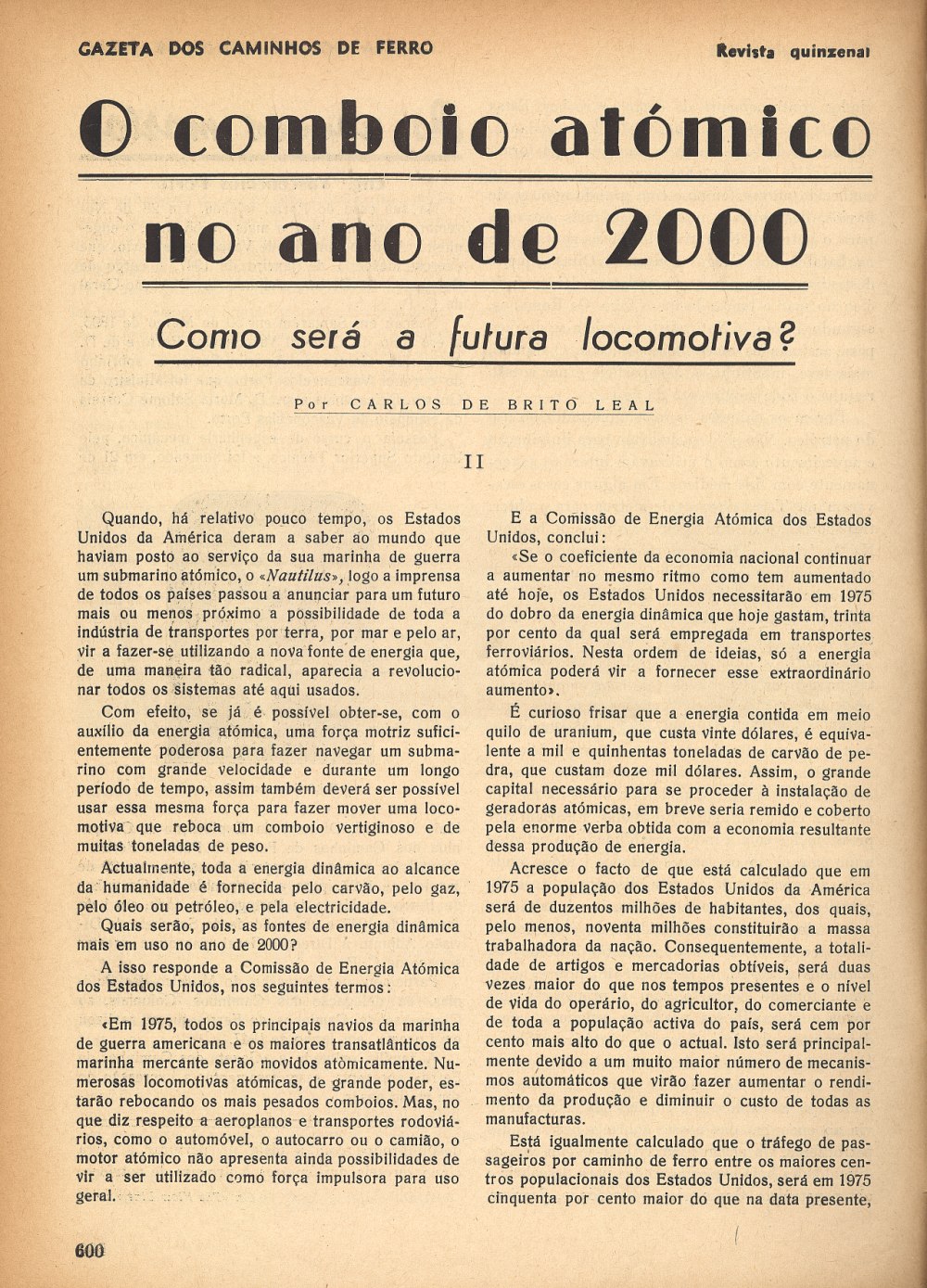 GAZETA DOS CAMINHOS DE FERRO

Revista quinzenal

O comboio atómico no ano de 2000

Como será a futura locomotiva?

Por CARLOS DE BRITO LEAL

II

Quando, há relativo pouco tempo, os Estados Unidos da América deram a saber ao mundo que haviam posto ao serviço da sua marinha de guerra um submarino atómico, o «Nautilus», logo a imprensa de todos os países passou a anunciar para um futuro mais ou menos próximo a possibilidade de toda a indústria de transportes por terra, por mar e pelo ar, vir a fazer-se utilizando a nova fonte de energia que, de uma maneira tão radical, aparecia a revolucionar todos os sistemas até aqui usados.

Com efeito, se já é possível obter-se, com o auxílio da energia atómica, uma força motriz suficientemente poderosa para fazer navegar um submarino com grande velocidade e durante um longo período de tempo, assim também deverá ser possível usar essa mesma força para fazer mover uma locomotiva que reboca um comboio vertiginoso e de muitas toneladas de peso.

Actualmente, toda a energia dinâmica ao alcance da humanidade é fornecida pelo carvão, pelo gaz, pelo óleo ou petróleo, e pela electricidade.

Quais serão, pois, as fontes de energia dinâmica mais em uso no ano de 2000?

A isso responde a Comissão de Energia Atómica dos Estados Unidos, nos seguintes termos:

«Em 1975, todos os principais navios da marinha de guerra americana e os maiores transatlânticos da marinha mercante serão movidos atòmicamente. Numerosas locomotivas atómicas, de grande poder, estarão rebocando os mais pesados comboios. Mas, no que diz respeito a aeroplanos e transportes rodoviários, como o automóvel, o autocarro ou o camião, o motor atómico não apresenta ainda possibilidades de vir a ser utilizado como força impulsora para uso geral.

E a Comissão de Energia Atómica dos Estados Unidos, conclui:

«Se o coeficiente da economia nacional continuar a aumentar no mesmo ritmo como tem aumentado até hoje, os Estados Unidos necessitarão em 1975 do dobro da energia dinâmica que hoje gastam, trinta por cento da qual será empregada em transportes ferroviários. Nesta ordem de ideias, só a energia atómica poderá vir a fornecer esse extraordinário aumento».

É curioso frisar que a energia contida em meio quilo de uranium, que custa vinte dólares, é equivalente a mil e quinhentas toneladas de carvão de pedra, que custam doze mil dólares. Assim, o grande capital necessário para se proceder à instalação de geradoras atómicas, em breve seria remido e coberto pela enorme verba obtida com a economia resultante dessa produção de energia.

Acresce o facto de que está calculado que em 1975 a população dos Estados Unidos da América será de duzentos milhões de habitantes, dos quais, pelo menos, noventa milhões constituirão a massa trabalhadora da nação. Consequentemente, a totalidade de artigos e mercadorias obtíveis, será duas vezes maior do que nos tempos presentes e o nível de vida do operário, do agricultor, do comerciante e de toda a população activa do país, será cem por cento mais alto do que o actual. Isto será principalmente devido a um muito maior número de mecanismos automáticos que virão fazer aumentar o rendimento da produção e diminuir o custo de todas as manufacturas.

Está igualmente calculado que o tráfego de passageiros por caminho de ferro entre os maiores centros populacionais dos Estados Unidos, será em 1975 cinquenta por cento maior do que na data presente,

600